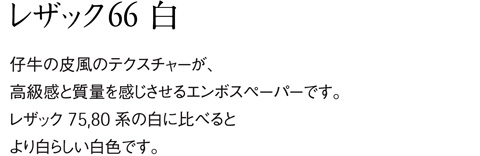 レザック66 白

仔牛の皮風のテクスチャーが、
高級感と質量を感じさせるエンボスペーパーです。
レザック 75,80 系の白に比べると
より白らしい白色です。